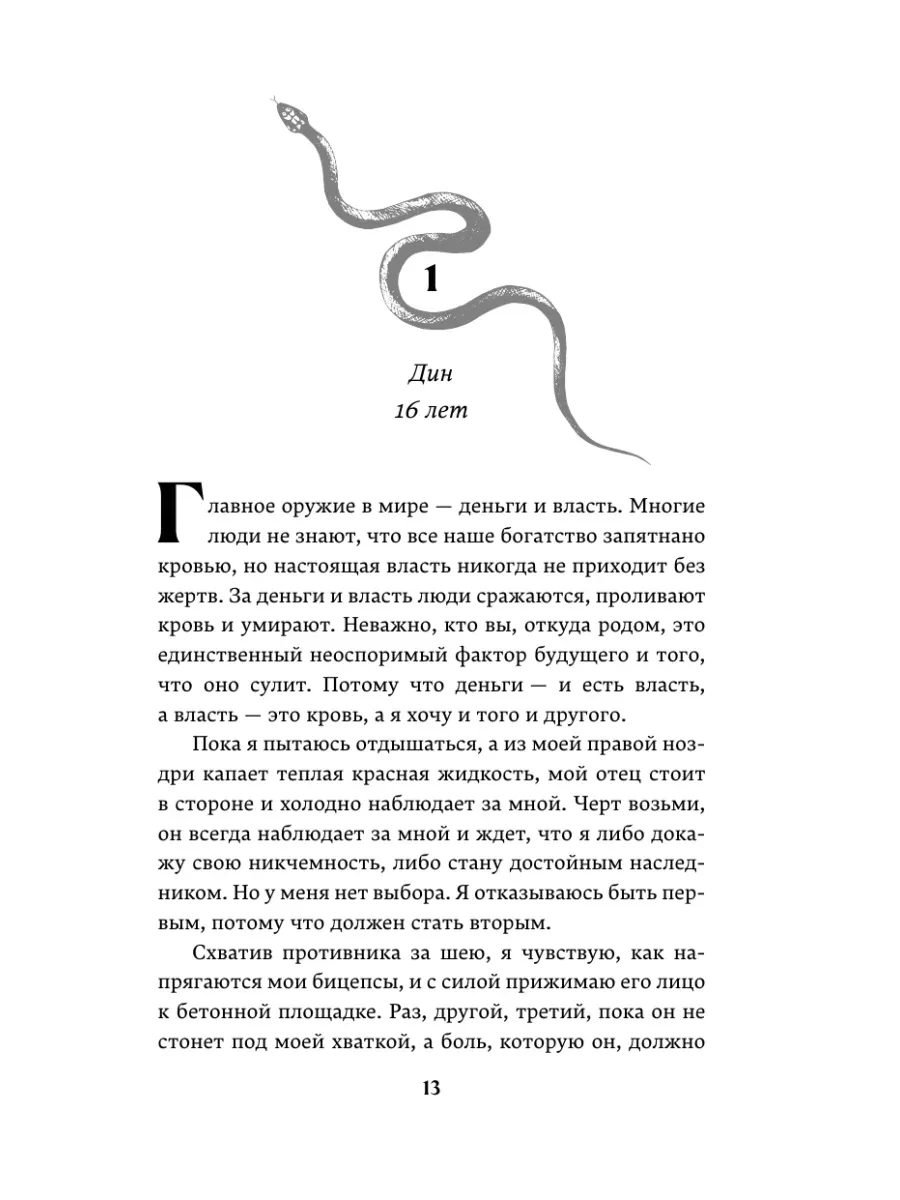 1

Дин
16 лет

Главное оружие в мире — деньги и власть. Многие люди не знают, что все наше богатство запятнано кровью, но настоящая власть никогда не приходит без жертв. За деньги и власть люди сражаются, проливают кровь и умирают. Неважно, кто вы, откуда родом, это единственный неоспоримый фактор будущего и того, что оно сулит. Потому что деньги — и есть власть, а власть — это кровь, а я хочу и того и другого.

Пока я пытаюсь отдышаться, а из моей правой ноздри капает теплая красная жидкость, мой отец стоит в стороне и холодно наблюдает за мной. Черт возьми, он всегда наблюдает за мной и ждет, что я либо докажу свою никчемность, либо стану достойным наследником. Но у меня нет выбора. Я отказываюсь быть первым, потому что должен стать вторым.

Схватив противника за шею, я чувствую, как напрягаются мои бицепсы, и с силой прижимаю его лицо к бетонной площадке. Раз, другой, третий, пока он не стонет под моей хваткой, а боль, которую он, должно

13